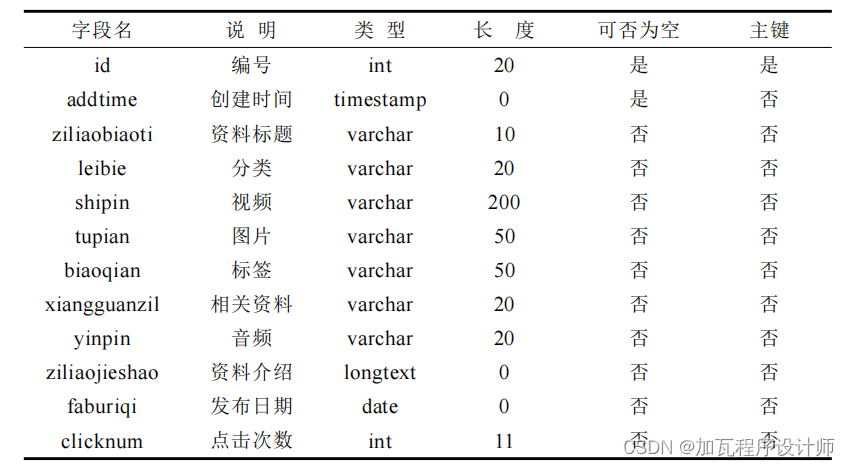 | 字段名 | 说 明 | 类 型 | 长 度 | 可否为空 | 主键 |
|---|---|---|---|---|---|
| id | 编号 | int | 20 | 是 | 是 |
| addtime | 创建时间 | timestamp | 0 | 是 | 否 |
| ziliaobiaoti | 资料标题 | varchar | 10 | 否 | 否 |
| leibie | 分类 | varchar | 20 | 否 | 否 |
| shipin | 视频 | varchar | 200 | 否 | 否 |
| tupian | 图片 | varchar | 50 | 否 | 否 |
| biaoqian | 标签 | varchar | 50 | 否 | 否 |
| xiangguanzil | 相关资料 | varchar | 20 | 否 | 否 |
| yinpin | 音频 | varchar | 20 | 否 | 否 |
| ziliaojieshao | 资料介绍 | longtext | 0 | 否 | 否 |
| faburiqi | 发布日期 | date | 0 | 否 | 否 |
| clicknum | 点击次数 | int | 11 | 否 | 否 |

CSDN @加瓦程序设计师